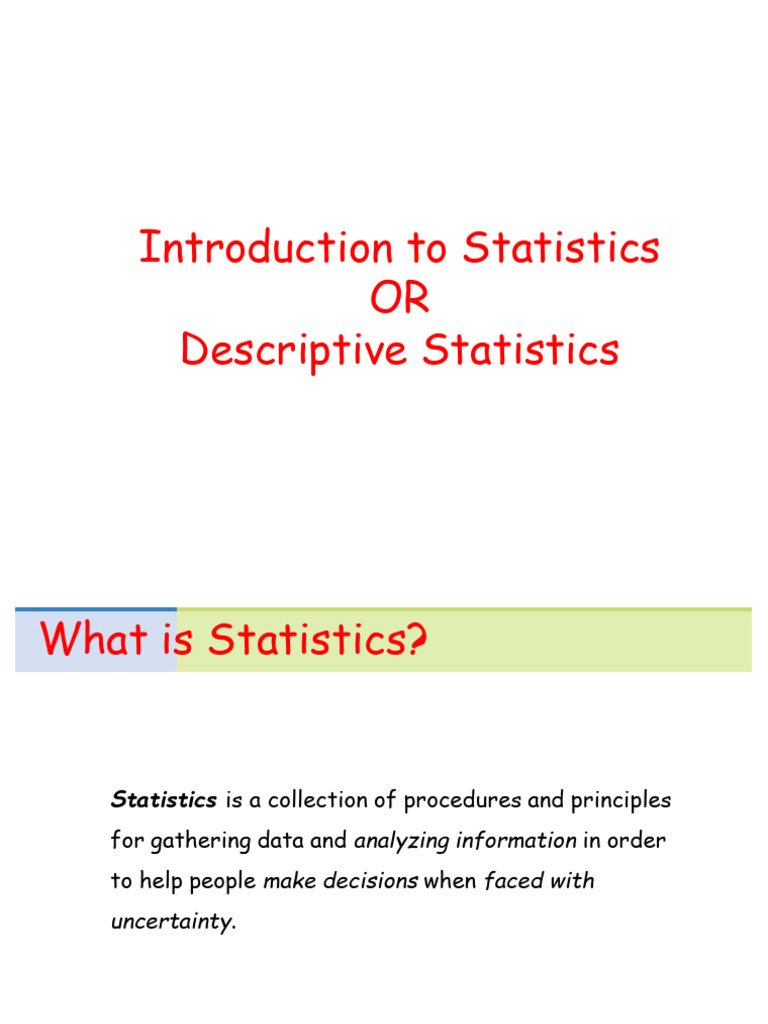 Introduction to Statistics
OR
Descriptive Statistics

What is Statistics?

Statistics is a collection of procedures and principles for gathering data and analyzing information in order to help people make decisions when faced with uncertainty.